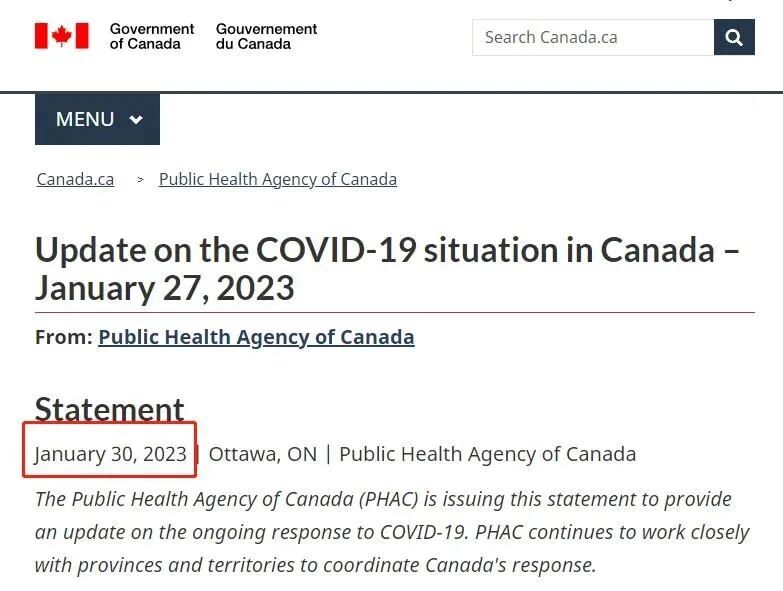 Government of Canada Gouvernement du Canada

Search Canada.ca

MENU

Canada.ca > Public Health Agency of Canada

Update on the COVID-19 situation in Canada – January 27, 2023

From: Public Health Agency of Canada

Statement

January 30, 2023 | Ottawa, ON | Public Health Agency of Canada

The Public Health Agency of Canada (PHAC) is issuing this statement to provide an update on the ongoing response to COVID-19. PHAC continues to work closely with provinces and territories to coordinate Canada's response.